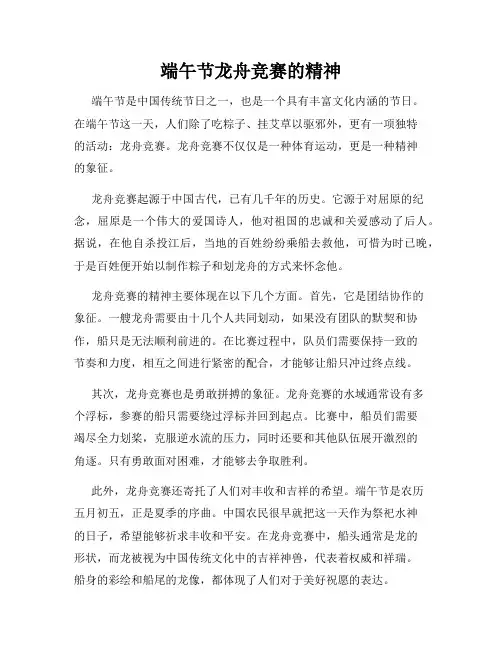 端午节龙舟竞赛的精神

端午节是中国传统节日之一，也是一个具有丰富文化内涵的节日。在端午节这一天，人们除了吃粽子、挂艾草以驱邪外，更有一项独特的活动：龙舟竞赛。龙舟竞赛不仅仅是一种体育运动，更是一种精神的象征。

龙舟竞赛起源于中国古代，已有几千年的历史。它源于对屈原的纪念，屈原是一个伟大的爱国诗人，他对祖国的忠诚和关爱感动了后人。据说，在他自杀投江后，当地的百姓纷纷乘船去救他，可惜为时已晚，于是百姓便开始以制作粽子和划龙舟的方式来怀念他。

龙舟竞赛的精神主要体现在以下几个方面。首先，它是团结协作的象征。一艘龙舟需要由十几个人共同划动，如果没有团队的默契和协作，船只是无法顺利前进的。在比赛过程中，队员们需要保持一致的节奏和力度，相互之间进行紧密的配合，才能够让船只冲过终点线。

其次，龙舟竞赛也是勇敢拼搏的象征。龙舟竞赛的水域通常设有多个浮标，参赛的船只需要绕过浮标并回到起点。比赛中，船员们需要竭尽全力划桨，克服逆水流的压力，同时还要和其他队伍展开激烈的角逐。只有勇敢面对困难，才能够去争取胜利。

此外，龙舟竞赛还寄托了人们对丰收和吉祥的希望。端午节是农历五月初五，正是夏季的序曲。中国农民很早就把这一天作为祭祀水神的日子，希望能够祈求丰收和平安。在龙舟竞赛中，船头通常是龙的形状，而龙被视为中国传统文化中的吉祥神兽，代表着权威和祥瑞。船身的彩绘和船尾的龙像，都体现了人们对于美好祝愿的表达。